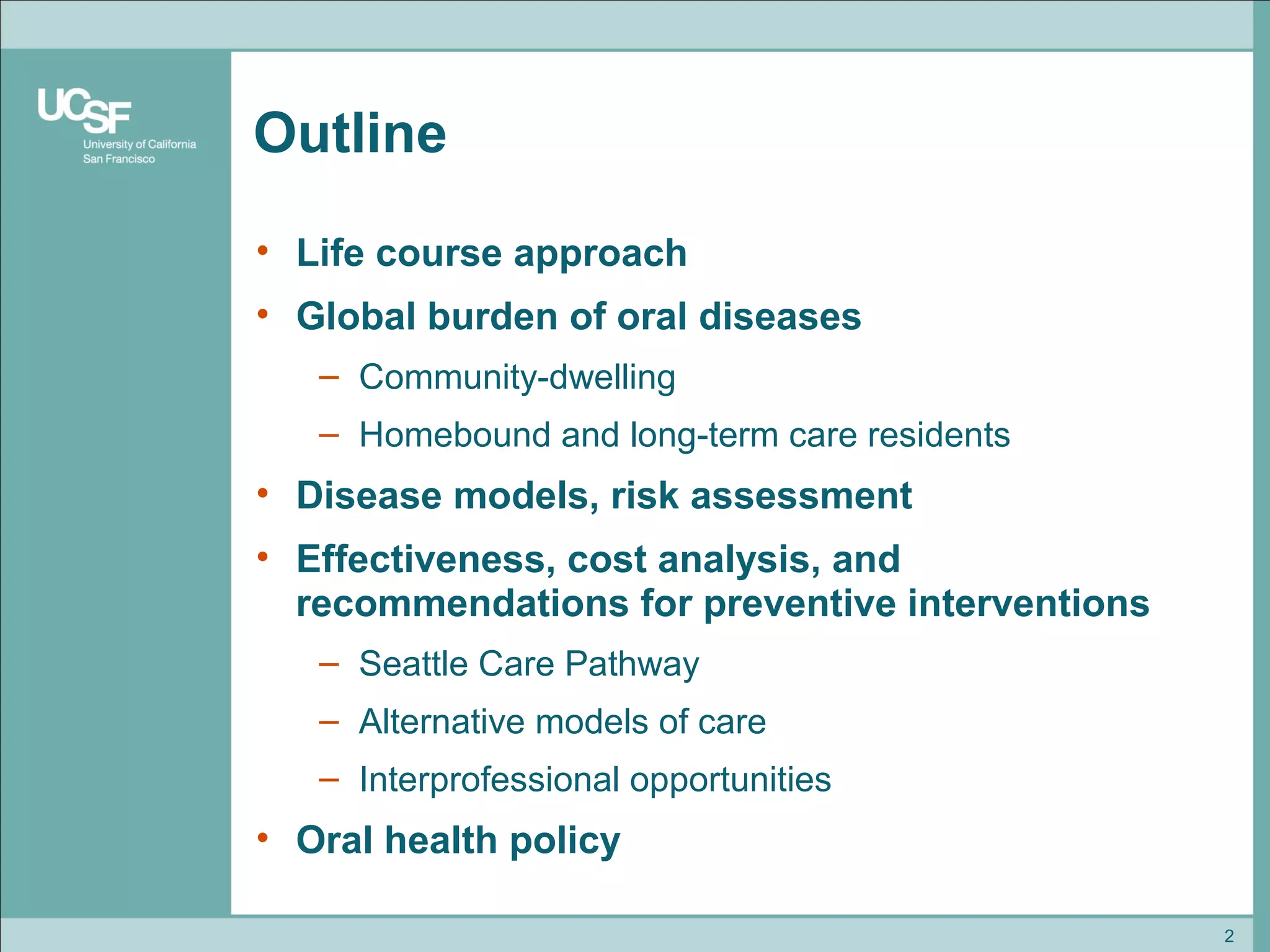 UCSF
University of California
San Francisco

Outline

• Life course approach
• Global burden of oral diseases
– Community-dwelling
– Homebound and long-term care residents
• Disease models, risk assessment
• Effectiveness, cost analysis, and recommendations for preventive interventions
– Seattle Care Pathway
– Alternative models of care
– Interprofessional opportunities
• Oral health policy

2